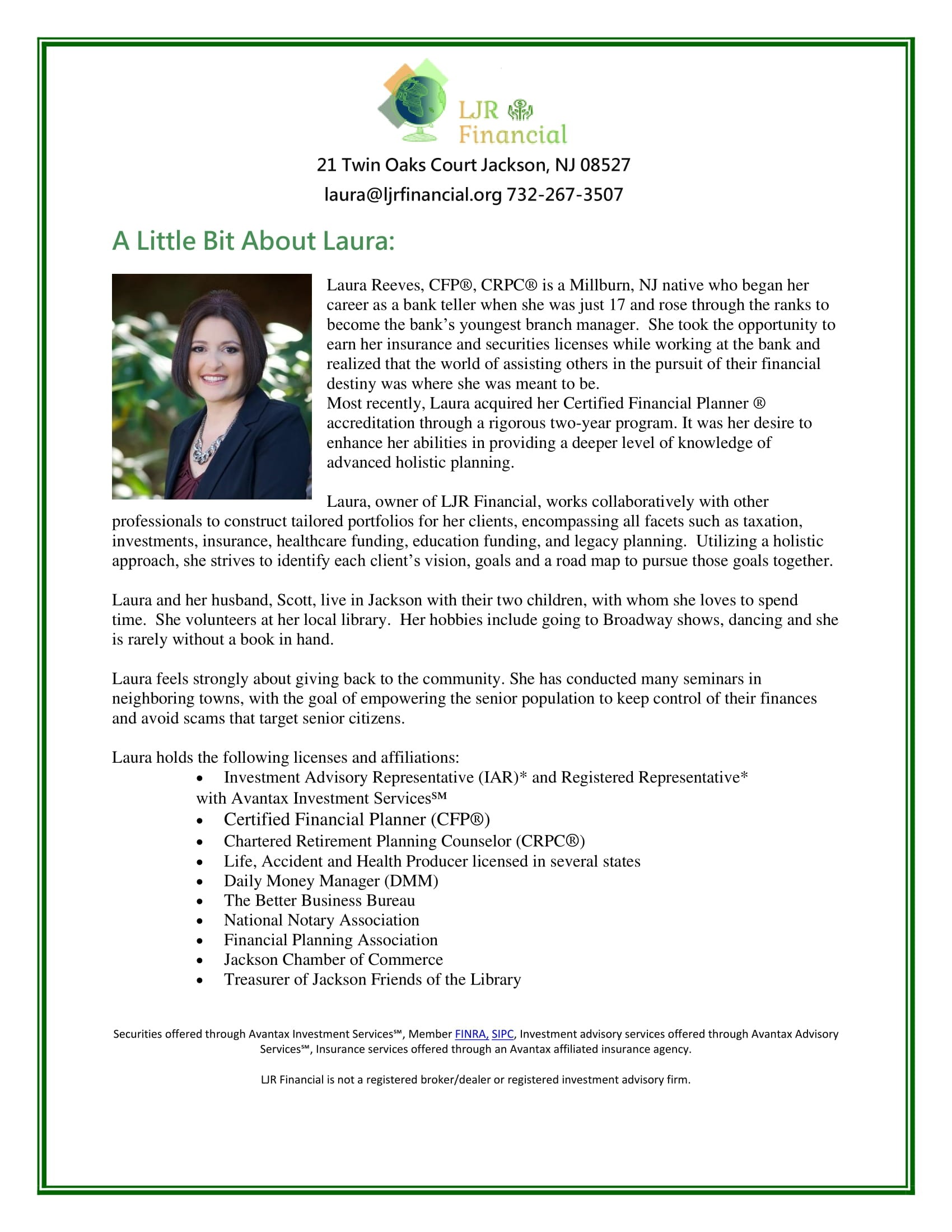 LJR Financial

21 Twin Oaks Court Jackson, NJ 08527

laura@ljrfinancial.org 732-267-3507

A Little Bit About Laura:

Laura Reeves, CFP®, CRPC® is a Millburn, NJ native who began her career as a bank teller when she was just 17 and rose through the ranks to become the bank's youngest branch manager. She took the opportunity to earn her insurance and securities licenses while working at the bank and realized that the world of assisting others in the pursuit of their financial destiny was where she was meant to be.

Most recently, Laura acquired her Certified Financial Planner ® accreditation through a rigorous two-year program. It was her desire to enhance her abilities in providing a deeper level of knowledge of advanced holistic planning.

Laura, owner of LJR Financial, works collaboratively with other professionals to construct tailored portfolios for her clients, encompassing all facets such as taxation, investments, insurance, healthcare funding, education funding, and legacy planning. Utilizing a holistic approach, she strives to identify each client's vision, goals and a road map to pursue those goals together.

Laura and her husband, Scott, live in Jackson with their two children, with whom she loves to spend time. She volunteers at her local library. Her hobbies include going to Broadway shows, dancing and she is rarely without a book in hand.

Laura feels strongly about giving back to the community. She has conducted many seminars in neighboring towns, with the goal of empowering the senior population to keep control of their finances and avoid scams that target senior citizens.

Laura holds the following licenses and affiliations:
• Investment Advisory Representative (IAR)* and Registered Representative* with Avantax Investment Services℠
• Certified Financial Planner (CFP®)
• Chartered Retirement Planning Counselor (CRPC®)
• Life, Accident and Health Producer licensed in several states
• Daily Money Manager (DMM)
• The Better Business Bureau
• National Notary Association
• Financial Planning Association
• Jackson Chamber of Commerce
• Treasurer of Jackson Friends of the Library

Securities offered through Avantax Investment Services℠, Member FINRA, SIPC, Investment advisory services offered through Avantax Advisory Services℠, Insurance services offered through an Avantax affiliated insurance agency.

LJR Financial is not a registered broker/dealer or registered investment advisory firm.